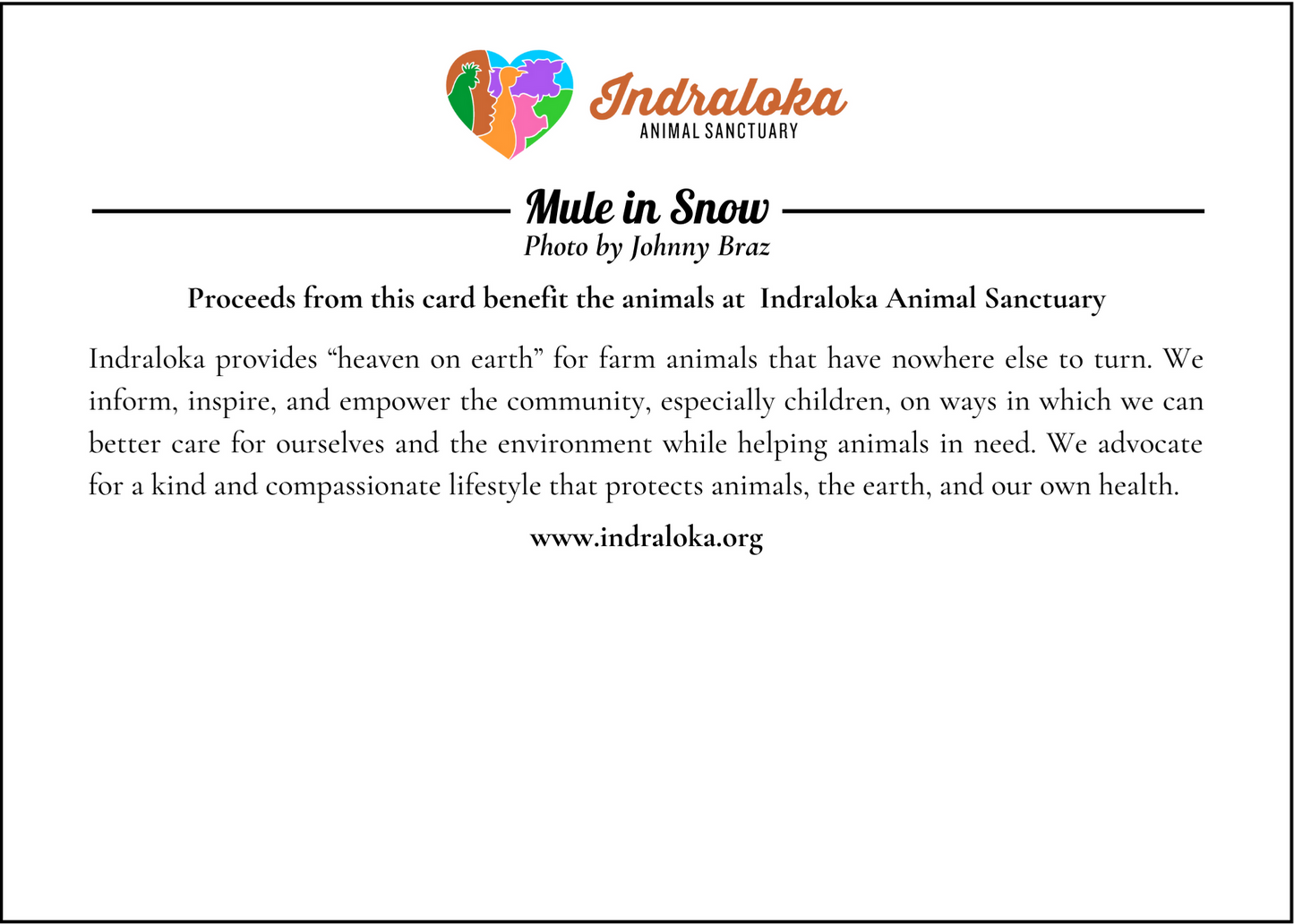 Indraloka
ANIMAL SANCTUARY

Mule in Snow
Photo by Johnny Braz

Proceeds from this card benefit the animals at Indraloka Animal Sanctuary

Indraloka provides "heaven on earth" for farm animals that have nowhere else to turn. We inform, inspire, and empower the community, especially children, on ways in which we can better care for ourselves and the environment while helping animals in need. We advocate for a kind and compassionate lifestyle that protects animals, the earth, and our own health.

www.indraloka.org